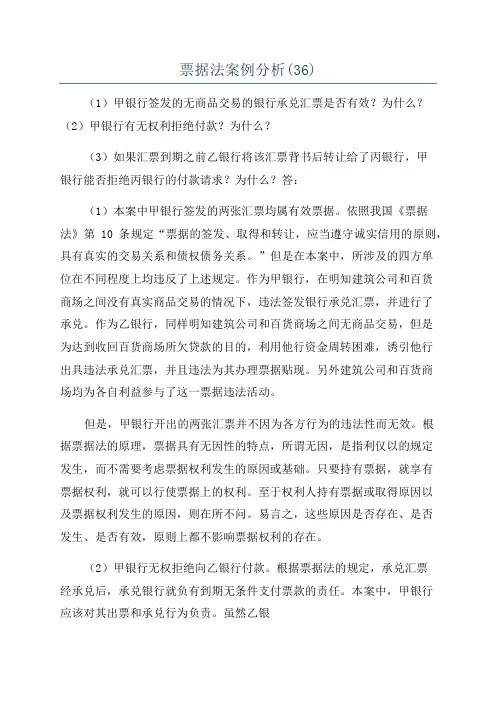 票据法案例分析(36)

（1）甲银行签发的无商品交易的银行承兑汇票是否有效？为什么？（2）甲银行有无权利拒绝付款？为什么？

（3）如果汇票到期之前乙银行将该汇票背书后转让给了丙银行，甲银行能否拒绝丙银行的付款请求？为什么？答：

（1）本案中甲银行签发的两张汇票均属有效票据。依照我国《票据法》第 10 条规定“票据的签发、取得和转让，应当遵守诚实信用的原则，具有真实的交易关系和债权债务关系。”但是在本案中，所涉及的四方单位在不同程度上均违反了上述规定。作为甲银行，在明知建筑公司和百货商场之间没有真实商品交易的情况下，违法签发银行承兑汇票，并进行了承兑。作为乙银行，同样明知建筑公司和百货商场之间无商品交易，但是为达到收回百货商场所欠贷款的目的，利用他行资金周转困难，诱引他行出具违法承兑汇票，并且违法为其办理票据贴现。另外建筑公司和百货商场均为各自利益参与了这一票据违法活动。

但是，甲银行开出的两张汇票并不因为各方行为的违法性而无效。根据票据法的原理，票据具有无因性的特点，所谓无因，是指利仅以的规定发生，而不需要考虑票据权利发生的原因或基础。只要持有票据，就享有票据权利，就可以行使票据上的权利。至于权利人持有票据或取得原因以及票据权利发生的原因，则在所不问。易言之，这些原因是否存在、是否发生、是否有效，原则上都不影响票据权利的存在。

（2）甲银行无权拒绝向乙银行付款。根据票据法的规定，承兑汇票经承兑后，承兑银行就负有到期无条件支付票款的责任。本案中，甲银行应该对其出票和承兑行为负责。虽然乙银